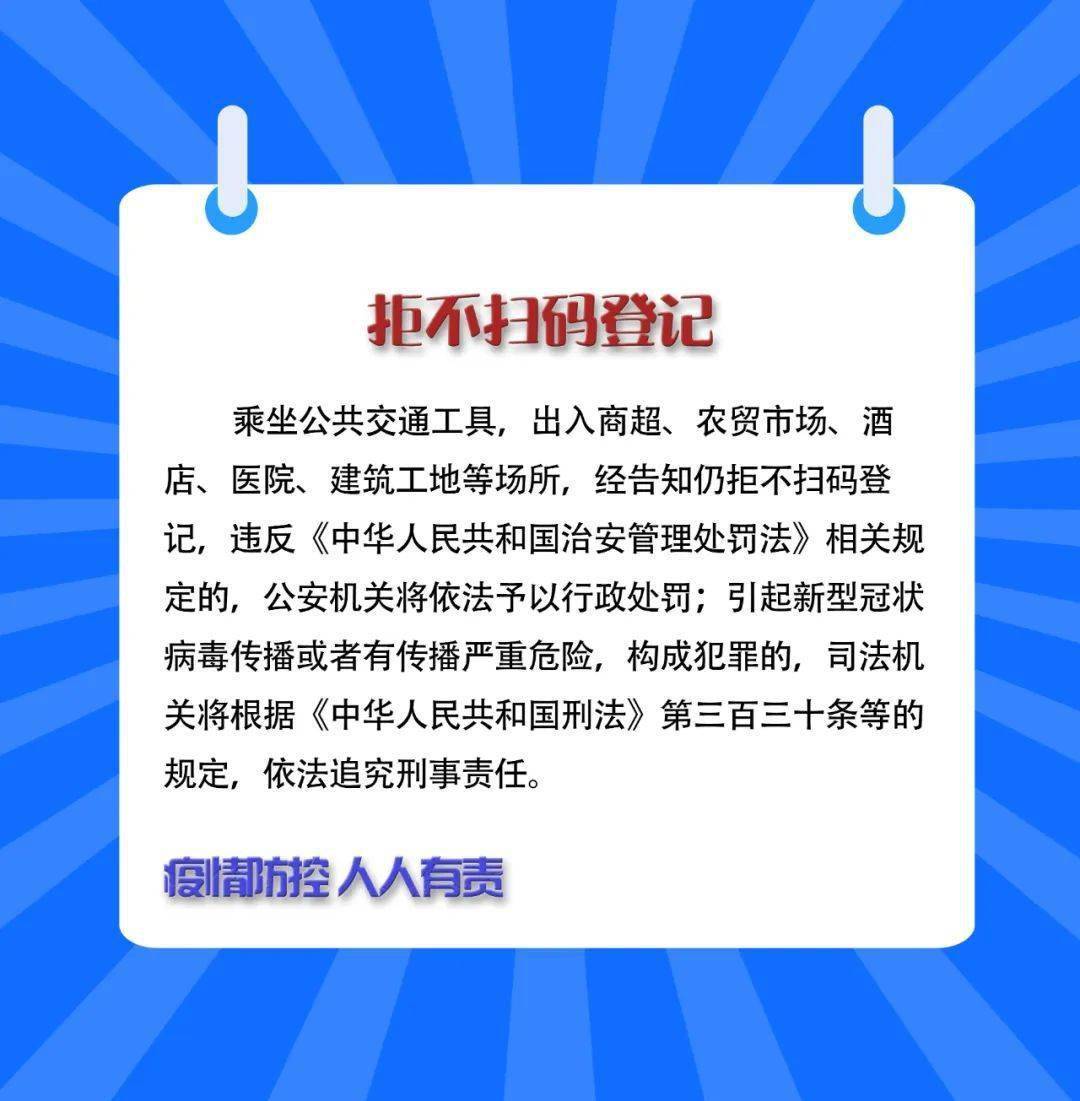 拒不扫码登记

乘坐公共交通工具，出入商超、农贸市场、酒店、医院、建筑工地等场所，经告知仍拒不扫码登记，违反《中华人民共和国治安管理处罚法》相关规定的，公安机关将依法予以行政处罚；引起新型冠状病毒传播或者有传播严重危险，构成犯罪的，司法机关将根据《中华人民共和国刑法》第三百三十条等的规定，依法追究刑事责任。

疫情防控 人人有责